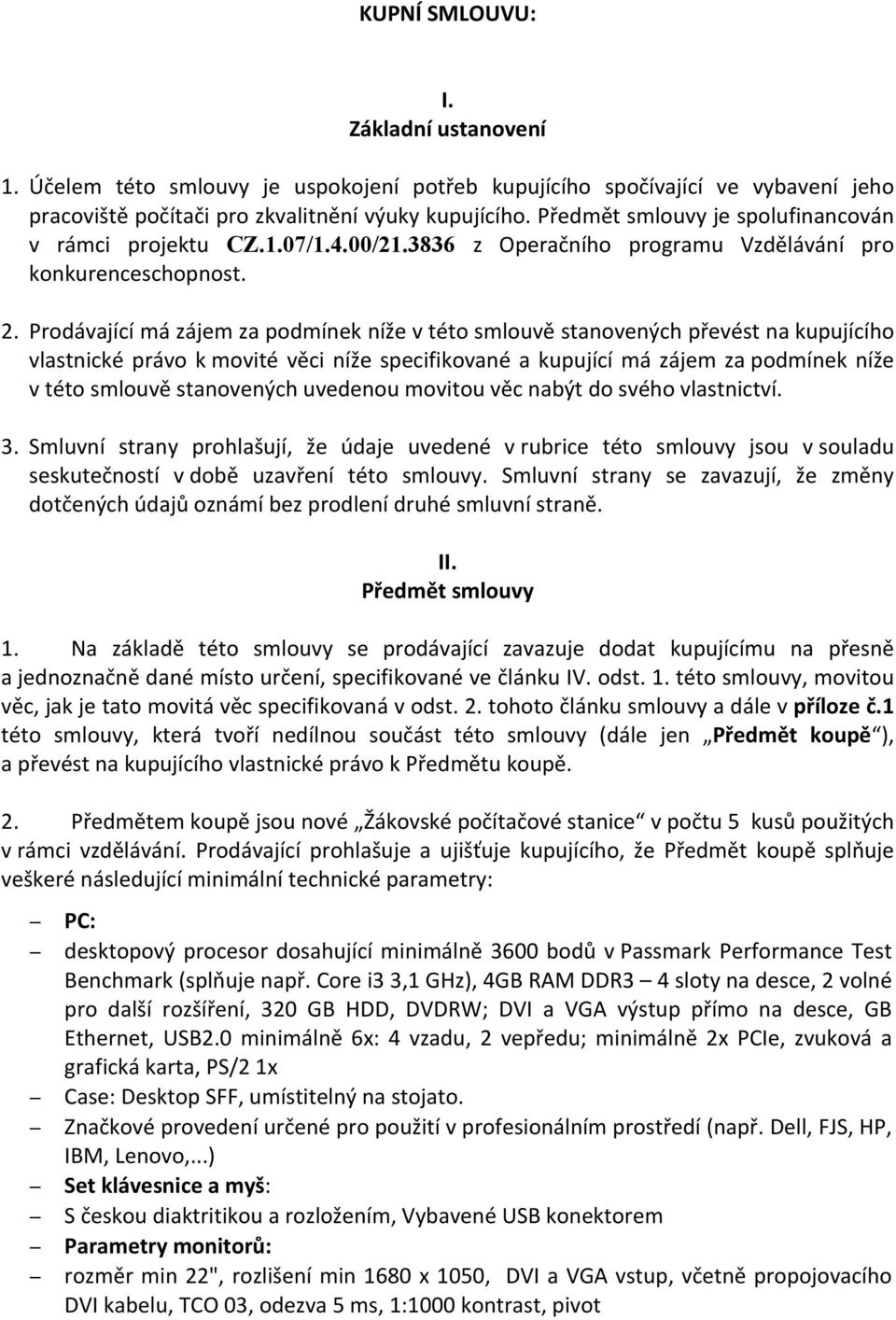 KUPNÍ SMLOUVU:

I.
Základní ustanovení

1. Účelem této smlouvy je uspokojení potřeb kupujícího spočívající ve vybavení jeho pracoviště počítači pro zkvalitnění výuky kupujícího. Předmět smlouvy je spolufinancován v rámci projektu CZ.1.07/1.4.00/21.3836 z Operačního programu Vzdělávání pro konkurenceschopnost.

2. Prodávající má zájem za podmínek níže v této smlouvě stanovených převést na kupujícího vlastnické právo k movité věci níže specifikované a kupující má zájem za podmínek níže v této smlouvě stanovených uvedenou movitou věc nabýt do svého vlastnictví.

3. Smluvní strany prohlašují, že údaje uvedené v rubrice této smlouvy jsou v souladu seskutečností v době uzavření této smlouvy. Smluvní strany se zavazují, že změny dotčených údajů oznámí bez prodlení druhé smluvní straně.

II.
Předmět smlouvy

1. Na základě této smlouvy se prodávající zavazuje dodat kupujícímu na přesně a jednoznačně dané místo určení, specifikované ve článku IV. odst. 1. této smlouvy, movitou věc, jak je tato movitá věc specifikovaná v odst. 2. tohoto článku smlouvy a dále v příloze č.1 této smlouvy, která tvoří nedílnou součást této smlouvy (dále jen „Předmět koupě“), a převést na kupujícího vlastnické právo k Předmětu koupě.

2. Předmětem koupě jsou nové „Žákovské počítačové stanice“ v počtu 5 kusů použitých v rámci vzdělávání. Prodávající prohlašuje a ujišťuje kupujícího, že Předmět koupě splňuje veškeré následující minimální technické parametry:

– PC:
– desktopový procesor dosahující minimálně 3600 bodů v Passmark Performance Test Benchmark (splňuje např. Core i3 3,1 GHz), 4GB RAM DDR3 – 4 sloty na desce, 2 volné pro další rozšíření, 320 GB HDD, DVDRW; DVI a VGA výstup přímo na desce, GB Ethernet, USB2.0 minimálně 6x: 4 vzadu, 2 vepředu; minimálně 2x PCIe, zvuková a grafická karta, PS/2 1x
– Case: Desktop SFF, umístitelný na stojato.
– Značkové provedení určené pro použití v profesionálním prostředí (např. Dell, FJS, HP, IBM, Lenovo,...)
– Set klávesnice a myš:
– S českou diaktritikou a rozložením, Vybavené USB konektorem
– Parametry monitorů:
– rozměr min 22", rozlišení min 1680 x 1050, DVI a VGA vstup, včetně propojovacího DVI kabelu, TCO 03, odezva 5 ms, 1:1000 kontrast, pivot